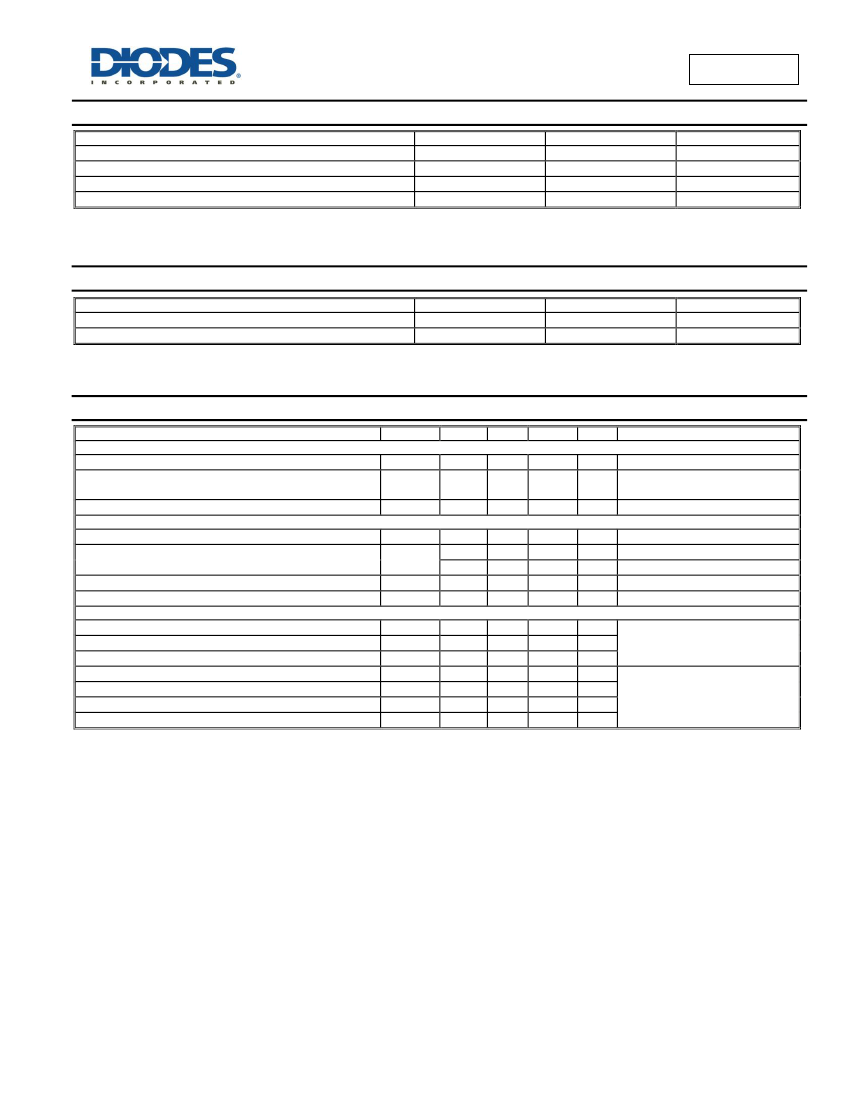 DIODES
INCORPORATED